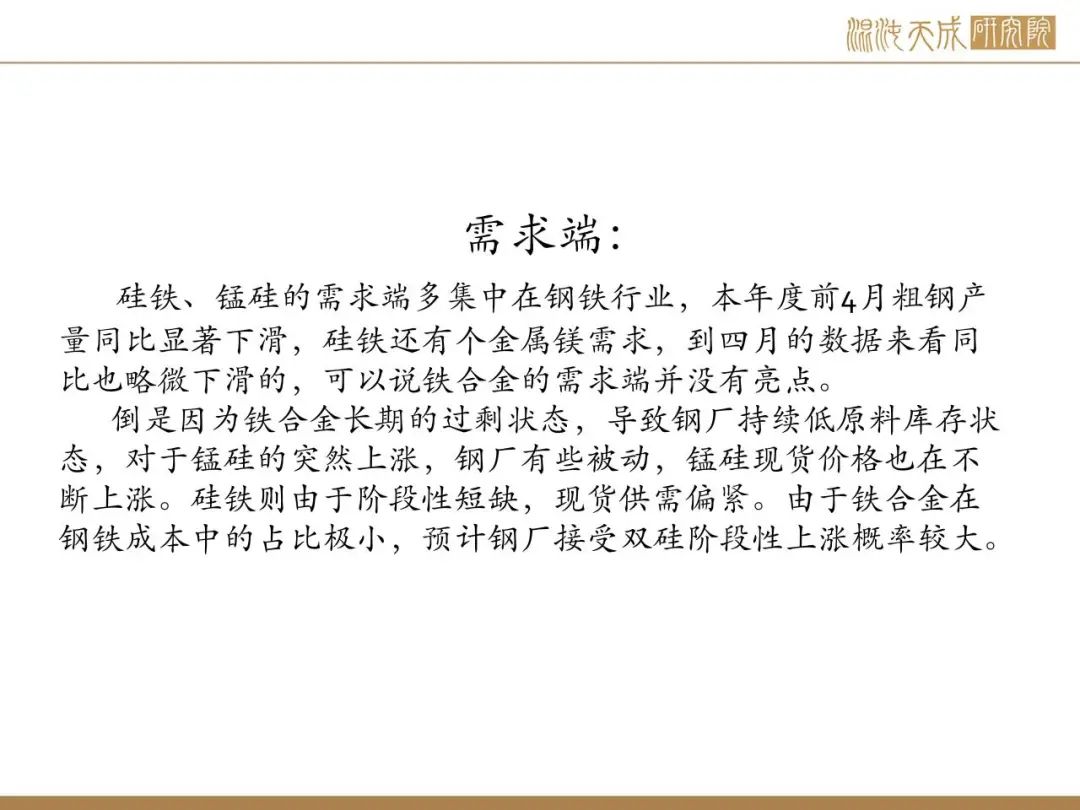 混沌天成研究院

需求端：

硅铁、锰硅的需求端多集中在钢铁行业，本年度前4月粗钢产量同比显著下滑，硅铁还有个金属镁需求，到四月的数据来看同比也略微下滑的，可以说铁合金的需求端并没有亮点。

倒是因为铁合金长期的过剩状态，导致钢厂持续低原料库存状态，对于锰硅的突然上涨，钢厂有些被动，锰硅现货价格也在不断上涨。硅铁则由于阶段性短缺，现货供需偏紧。由于铁合金在钢铁成本中的占比极小，预计钢厂接受双硅阶段性上涨概率较大。